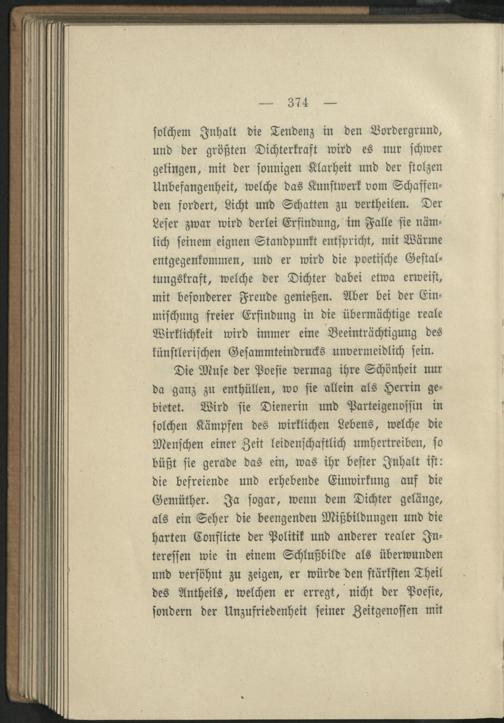 — 374 —

solchem Inhalt die Tendenz in den Vordergrund, und der größten Dichterkraft wird es nur schwer gelingen, mit der sonnigen Klarheit und der stolzen Unbefangenheit, welche das Kunstwerk vom Schaffenden fordert, Licht und Schatten zu vertheilen. Der Leser zwar wird derlei Erfindung, im Falle sie nämlich seinem eignen Standpunkt entspricht, mit Wärme entgegenkommen, und er wird die poetische Gestaltungskraft, welche der Dichter dabei etwa erweist, mit besonderer Freude genießen. Aber bei der Einmischung freier Erfindung in die übermächtige reale Wirklichkeit wird immer eine Beeinträchtigung des künstlerischen Gesammteindrucks unvermeidlich sein.

Die Muse der Poesie vermag ihre Schönheit nur da ganz zu enthüllen, wo sie allein als Herrin gebietet. Wird sie Dienerin und Parteigenossin in solchen Kämpfen des wirklichen Lebens, welche die Menschen einer Zeit leidenschaftlich umhertreiben, so büßt sie gerade das ein, was ihr bester Inhalt ist: die befreiende und erhebende Einwirkung auf die Gemüther. Ja sogar, wenn dem Dichter gelänge, als ein Seher die beengenden Mißbildungen und die harten Conflicte der Politik und anderer realer Interessen wie in einem Schlußbilde als überwunden und versöhnt zu zeigen, er würde den stärksten Theil des Antheils, welchen er erregt, nicht der Poesie, sondern der Unzufriedenheit seiner Zeitgenossen mit